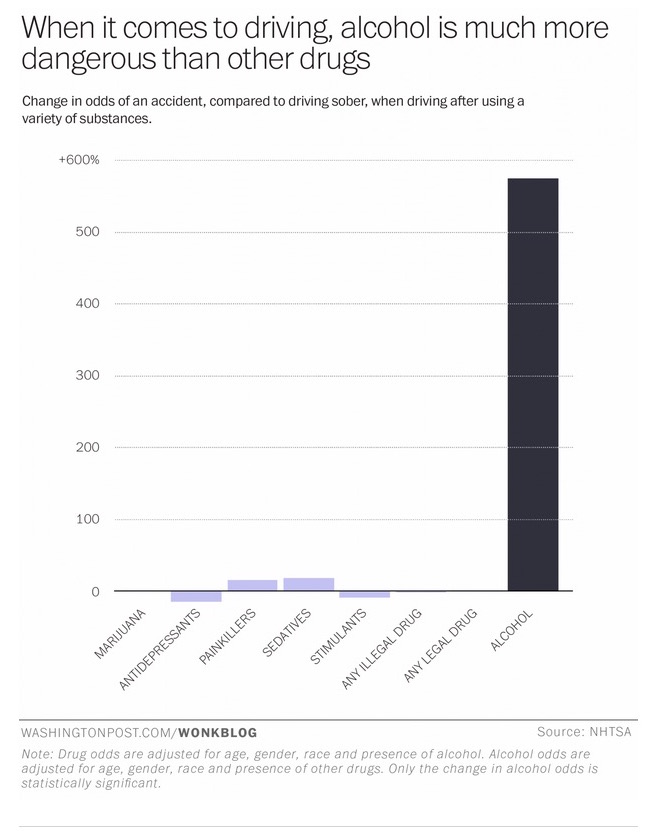 When it comes to driving, alcohol is much more dangerous than other drugs

Change in odds of an accident, compared to driving sober, when driving after using a variety of substances.

+600%
500
400
300
200
100
0

MARIJUANA
ANTIDEPRESSANTS
PAINKILLERS
SEDATIVES
STIMULANTS
ANY ILLEGAL DRUG
ANY LEGAL DRUG
ALCOHOL

WASHINGTONPOST.COM/WONKBLOG

Source: NHTSA

Note: Drug odds are adjusted for age, gender, race and presence of alcohol. Alcohol odds are adjusted for age, gender, race and presence of other drugs. Only the change in alcohol odds is statistically significant.